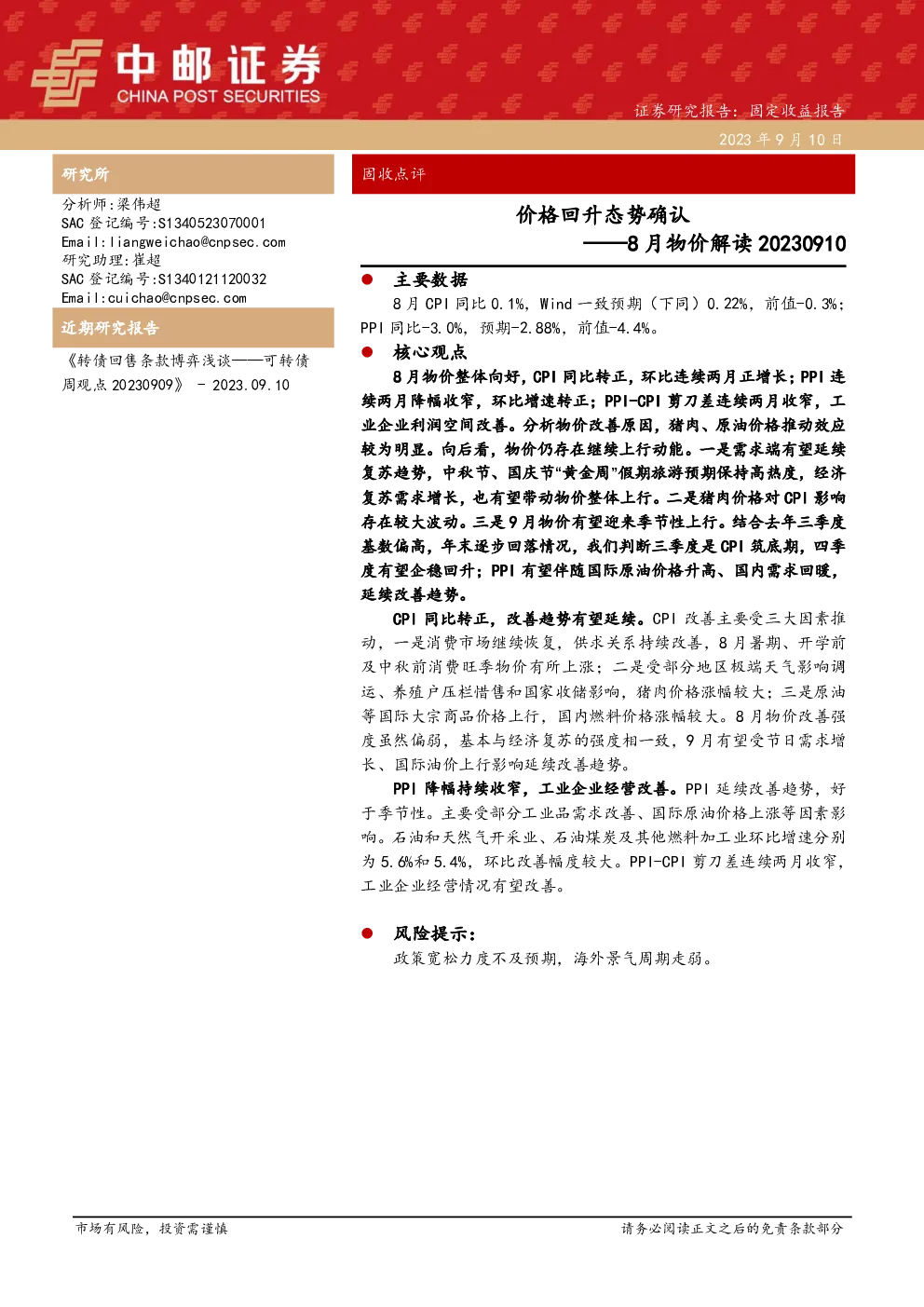 中邮证券
CHINA POST SECURITIES

证券研究报告：固定收益报告

2023 年 9 月 10 日

研究所

分析师：梁伟超
SAC 登记编号：S1340523070001
Email：liangweichao@cnpsec.com
研究助理：崔超
SAC 登记编号：S1340121120032
Email：cuichao@cnpsec.com

近期研究报告

《转债回售条款博弈浅谈——可转债周观点 20230909》 - 2023.09.10

固收点评

价格回升态势确认
——8 月物价解读 20230910

● 主要数据

8 月 CPI 同比 0.1%，Wind 一致预期（下同）0.22%，前值-0.3%；PPI 同比-3.0%，预期-2.88%，前值-4.4%。

● 核心观点

8 月物价整体向好，CPI 同比转正，环比连续两月正增长；PPI 连续两月降幅收窄，环比增速转正；PPI-CPI 剪刀差连续两月收窄，工业企业利润空间改善。分析物价改善原因，猪肉、原油价格推动效应较为明显。向后看，物价仍存在继续上行动能。一是需求端有望延续复苏趋势，中秋节、国庆节“黄金周”假期旅游预期保持高热度，经济复苏需求增长，也有望带动物价整体上行。二是猪肉价格对 CPI 影响存在较大波动。三是 9 月物价有望迎来季节性上行。结合去年三季度基数偏高，年末逐步回落情况，我们判断三季度是 CPI 筑底期，四季度有望企稳回升；PPI 有望伴随国际原油价格升高、国内需求回暖，延续改善趋势。

CPI 同比转正，改善趋势有望延续。CPI 改善主要受三大因素推动，一是消费市场继续恢复，供求关系持续改善，8 月暑期、开学前及中秋前消费旺季物价有所上涨；二是受部分地区极端天气影响调运、养殖户压栏惜售和国家收储影响，猪肉价格涨幅较大；三是原油等国际大宗商品价格上行，国内燃料价格涨幅较大。8 月物价改善强度虽然偏弱，基本与经济复苏的强度相一致，9 月有望受节日需求增长、国际油价上行影响延续改善趋势。

PPI 降幅持续收窄，工业企业经营改善。PPI 延续改善趋势，好于季节性。主要受部分工业品需求改善、国际原油价格上涨等因素影响。石油和天然气开采业、石油煤炭及其他燃料加工业环比增速分别为 5.6%和 5.4%，环比改善幅度较大。PPI-CPI 剪刀差连续两月收窄，工业企业经营情况有望改善。

● 风险提示：

政策宽松力度不及预期，海外景气周期走弱。

市场有风险，投资需谨慎

请务必阅读正文之后的免责条款部分